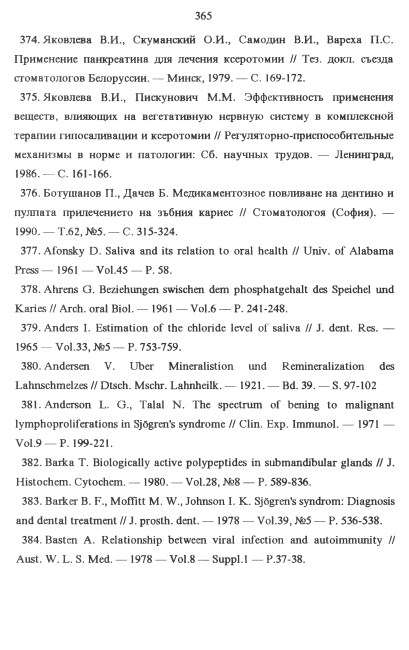 365

374. Яковлева В.И., Скуманский О.И., Самодин В.И., Вареха П.С. Применение панкреатина для лечения ксеротомии // Тез. докл. съезда стоматологов Белоруссии. — Минск, 1979. — С. 169-172.

375. Яковлева В.И., Пискунович М.М. Эффективность применения веществ, влияющих на вегетативную нервную систему в комплексной терапии гипосаливации и ксеротомии // Регуляторно-приспособительные механизмы в норме и патологии: Сб. научных трудов. — Ленинград, 1986. — С. 161-166.

376. Ботушанов П., Дачев Б. Медикаментозное повливане на дентино и пулпата прилечението на зъбния кариес // Стоматологоя (София). — 1990. — Т.62, №5. — С. 315-324.

377. Afonsky D. Saliva and its relation to oral health // Univ. of Alabama Press — 1961 — Vol.45 — P. 58.

378. Ahrens G. Beziehungen swischen dem phosphatgehalt des Speichel und Karies // Arch. oral Biol. — 1961 — Vol.6 — P. 241-248.

379. Anders I. Estimation of the chloride level of saliva // J. dent. Res. — 1965 — Vol.33, №5 — P. 753-759.

380. Andersen V. Uber Mineralistion und Remineralization des Lahnschmelzes // Dtsch. Mschr. Lahnheilk. — 1921. — Bd. 39. — S. 97-102

381. Anderson L. G., Talal N. The spectrum of bening to malignant lymphoproliferations in Sjögren's syndrome // Clin. Exp. Immunol. — 1971 — Vol.9 — P. 199-221.

382. Barka T. Biologically active polypeptides in submandibular glands // J. Histochem. Cytochem. — 1980. — Vol.28, №8 — P. 589-836.

383. Barker B. F., Moffitt M. W., Johnson I. K. Sjögren's syndrom: Diagnosis and dental treatment // J. prosth. dent. — 1978 — Vol.39, №5 — P. 536-538.

384. Basten A. Relationship between viral infection and autoimmunity // Aust. W. L. S. Med. — 1978 — Vol.8 — Suppl.1 — P.37-38.